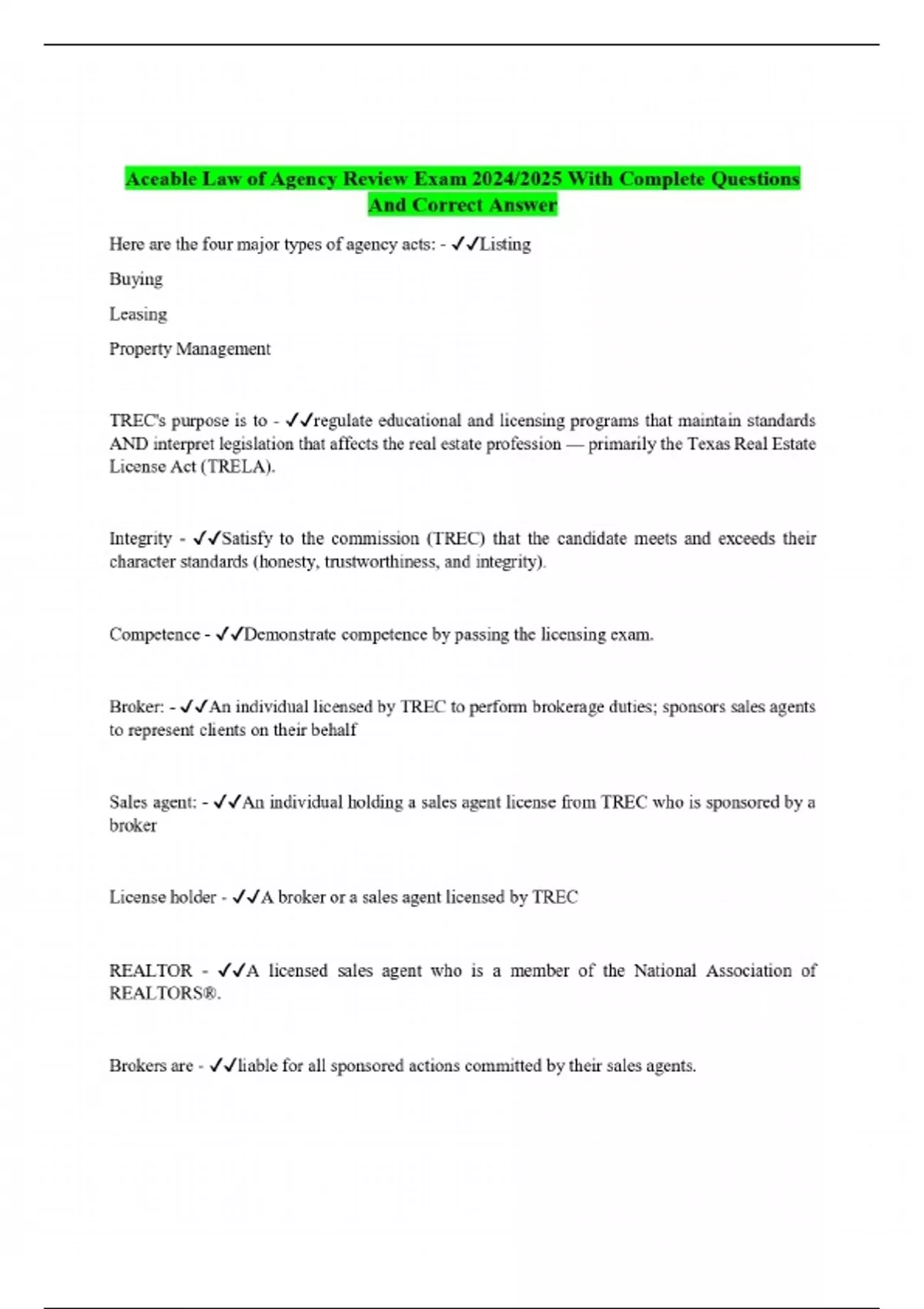 Aceable Law of Agency Review Exam 2024/2025 With Complete Questions And Correct Answer

Here are the four major types of agency acts: - ✓✓Listing

Buying

Leasing

Property Management

TREC's purpose is to - ✓✓regulate educational and licensing programs that maintain standards AND interpret legislation that affects the real estate profession — primarily the Texas Real Estate License Act (TRELA).

Integrity - ✓✓Satisfy to the commission (TREC) that the candidate meets and exceeds their character standards (honesty, trustworthiness, and integrity).

Competence - ✓✓Demonstrate competence by passing the licensing exam.

Broker: - ✓✓An individual licensed by TREC to perform brokerage duties; sponsors sales agents to represent clients on their behalf

Sales agent: - ✓✓An individual holding a sales agent license from TREC who is sponsored by a broker

License holder - ✓✓A broker or a sales agent licensed by TREC

REALTOR - ✓✓A licensed sales agent who is a member of the National Association of REALTORS®.

Brokers are - ✓✓liable for all sponsored actions committed by their sales agents.